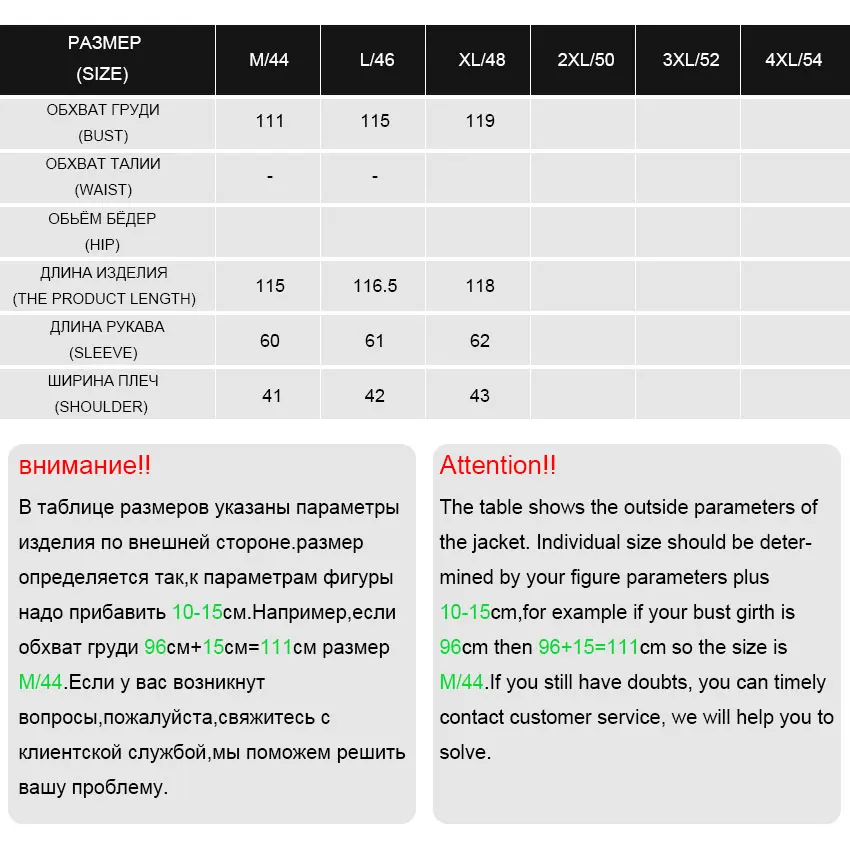 | РАЗМЕР (SIZE) | M/44 | L/46 | XL/48 | 2XL/50 | 3XL/52 | 4XL/54 |
|---|---|---|---|---|---|---|
| ОБХВАТ ГРУДИ (BUST) | 111 | 115 | 119 | | | |
| ОБХВАТ ТАЛИИ (WAIST) | - | - | | | | |
| ОБЬЁМ БЁДЕР (HIP) | | | | | | |
| ДЛИНА ИЗДЕЛИЯ (THE PRODUCT LENGTH) | 115 | 116.5 | 118 | | | |
| ДЛИНА РУКАВА (SLEEVE) | 60 | 61 | 62 | | | |
| ШИРИНА ПЛЕЧ (SHOULDER) | 41 | 42 | 43 | | | |

внимание!!

В таблице размеров указаны параметры изделия по внешней стороне.размер определяется так,к параметрам фигуры надо прибавить 10-15см.Например,если обхват груди 96см+15см=111см размер M/44.Если у вас возникнут вопросы,пожалуйста,свяжитесь с клиентской службой,мы поможем решить вашу проблему.

Attention!!

The table shows the outside parameters of the jacket. Individual size should be determined by your figure parameters plus 10-15cm,for example if your bust girth is 96cm then 96+15=111cm so the size is M/44.If you still have doubts, you can timely contact customer service, we will help you to solve.